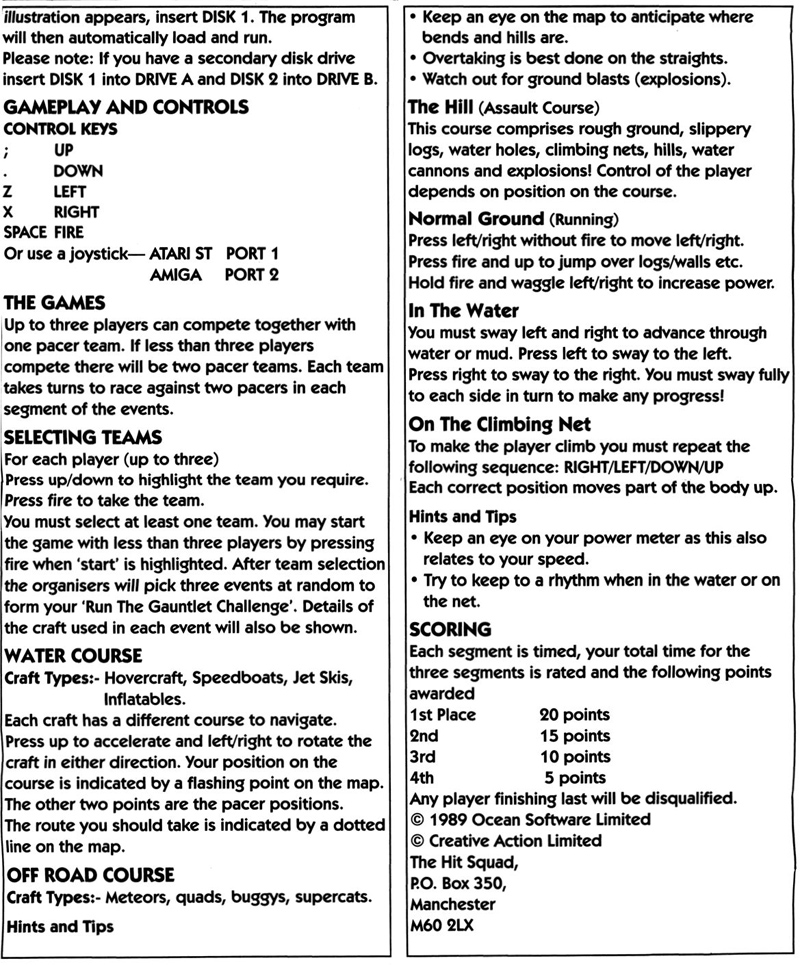 illustration appears, insert DISK 1. The program will then automatically load and run.
Please note: If you have a secondary disk drive insert DISK 1 into DRIVE A and DISK 2 into DRIVE B.

GAMEPLAY AND CONTROLS
CONTROL KEYS
; UP
. DOWN
Z LEFT
X RIGHT
SPACE FIRE
Or use a joystick— ATARI ST PORT 1
AMIGA PORT 2

THE GAMES
Up to three players can compete together with one pacer team. If less than three players compete there will be two pacer teams. Each team takes turns to race against two pacers in each segment of the events.

SELECTING TEAMS
For each player (up to three)
Press up/down to highlight the team you require.
Press fire to take the team.
You must select at least one team. You may start the game with less than three players by pressing fire when 'start' is highlighted. After team selection the organisers will pick three events at random to form your 'Run The Gauntlet Challenge'. Details of the craft used in each event will also be shown.

WATER COURSE
Craft Types:- Hovercraft, Speedboats, Jet Skis, Inflatables.
Each craft has a different course to navigate.
Press up to accelerate and left/right to rotate the craft in either direction. Your position on the course is indicated by a flashing point on the map. The other two points are the pacer positions.
The route you should take is indicated by a dotted line on the map.

OFF ROAD COURSE
Craft Types:- Meteors, quads, buggys, supercats.

Hints and Tips
• Keep an eye on the map to anticipate where bends and hills are.
• Overtaking is best done on the straights.
• Watch out for ground blasts (explosions).

The Hill (Assault Course)
This course comprises rough ground, slippery logs, water holes, climbing nets, hills, water cannons and explosions! Control of the player depends on position on the course.

Normal Ground (Running)
Press left/right without fire to move left/right.
Press fire and up to jump over logs/walls etc.
Hold fire and waggle left/right to increase power.

In The Water
You must sway left and right to advance through water or mud. Press left to sway to the left.
Press right to sway to the right. You must sway fully to each side in turn to make any progress!

On The Climbing Net
To make the player climb you must repeat the following sequence: RIGHT/LEFT/DOWN/UP
Each correct position moves part of the body up.

Hints and Tips
• Keep an eye on your power meter as this also relates to your speed.
• Try to keep to a rhythm when in the water or on the net.

SCORING
Each segment is timed, your total time for the three segments is rated and the following points awarded
1st Place 20 points
2nd 15 points
3rd 10 points
4th 5 points
Any player finishing last will be disqualified.
© 1989 Ocean Software Limited
© Creative Action Limited
The Hit Squad,
P.O. Box 350,
Manchester
M60 2LX